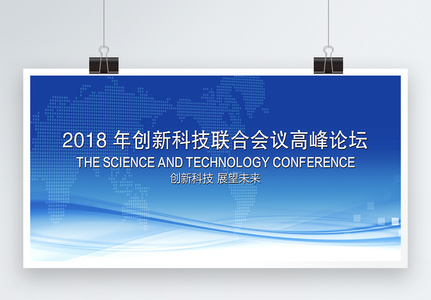 2018 年创新科技联合会议高峰论坛
THE SCIENCE AND TECHNOLOGY CONFERENCE
创新科技 展望未来